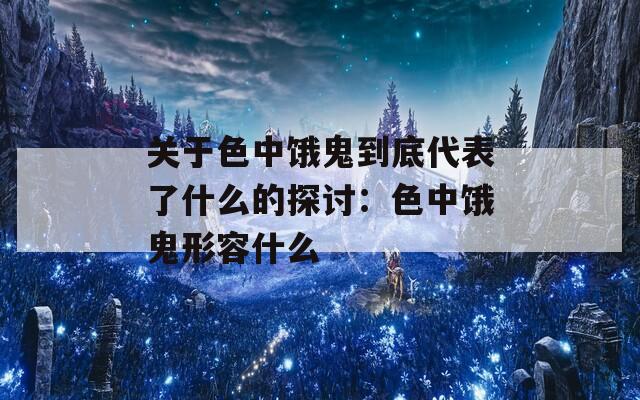 关于色中饿鬼到底代表了什么的探讨：色中饿鬼形容什么